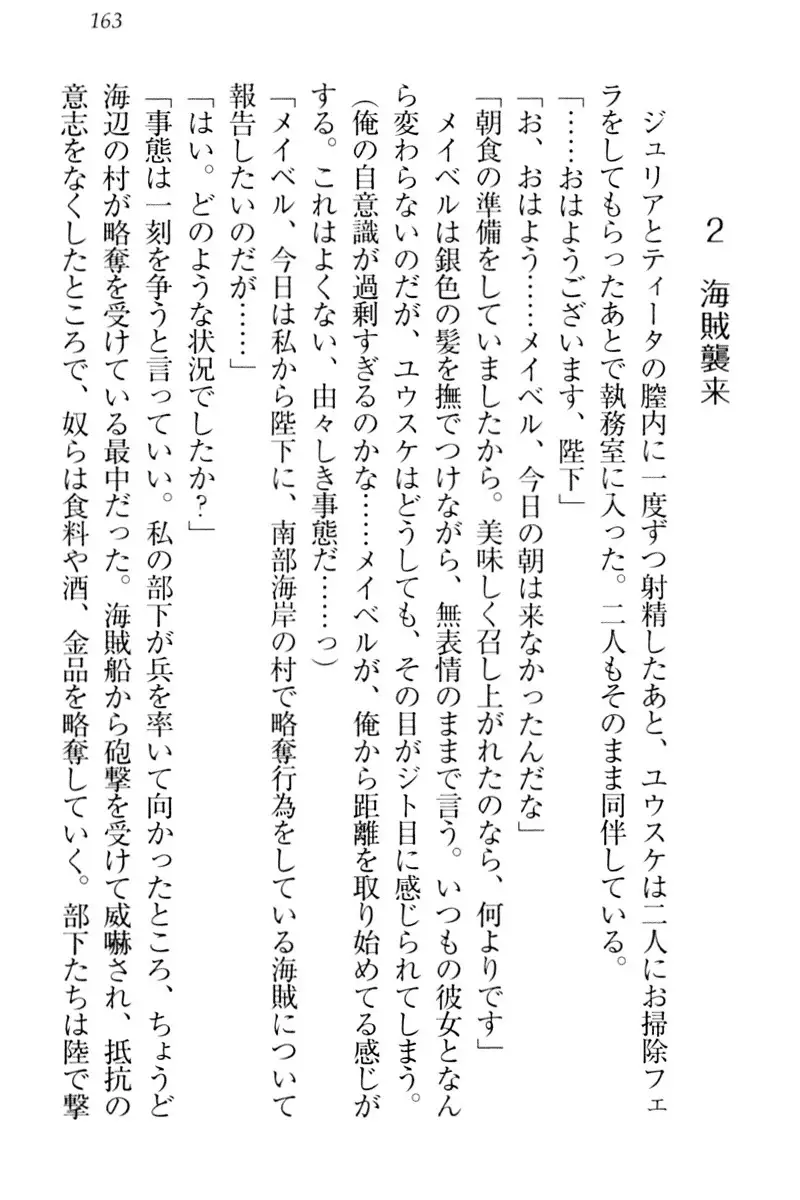 163

2　海賊襲来

ジュリアとティータの膣内に一度ずつ射精したあと、ユウスケは二人にお掃除フェラをしてもらったあとで執務室に入った。二人もそのまま同伴している。

「……おはようございます、陛下」

「お、おはよう……メイベル、今日の朝は来なかったんだな」

「朝食の準備をしていましたから。美味しく召し上がれたのなら、何よりです」

メイベルは銀色の髪を撫でつけながら、無表情のままで言う。いつもの彼女となんら変わらないのだが、ユウスケはどうしても、その目がジト目に感じられてしまう。

(俺の自意識が過剰すぎるのかな……メイベルが、俺から距離を取り始めてる感じがする。これはよくない、由々しき事態だ……っ)

「メイベル、今日は私から陛下に、南部海岸の村で略奪行為をしている海賊について報告したいのだが……」

「はい。どのような状況でしたか？」

「事態は一刻を争うと言っていい。私の部下が兵を率いて向かったところ、ちょうど海辺の村が略奪を受けている最中だった。海賊船から砲撃を受けて威嚇され、抵抗の意志をなくしたところで、奴らは食料や酒、金品を略奪していく。部下たちは陸で撃